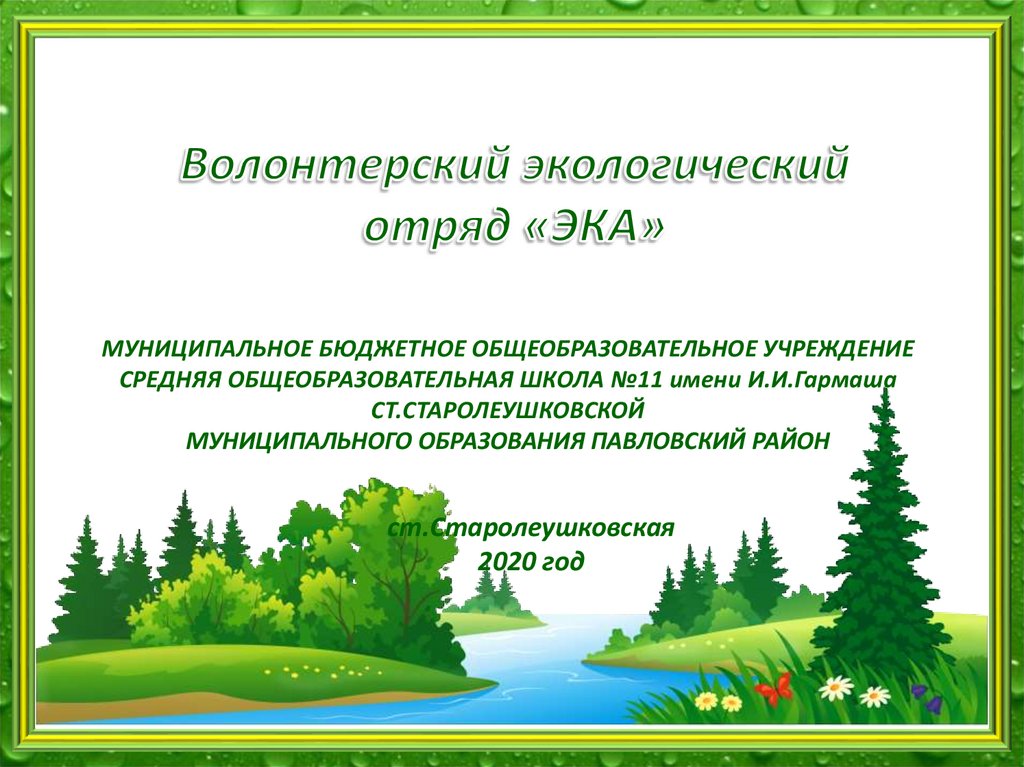 Волонтерский экологический отряд «ЭКА»

МУНИЦИПАЛЬНОЕ БЮДЖЕТНОЕ ОБЩЕОБРАЗОВАТЕЛЬНОЕ УЧРЕЖДЕНИЕ СРЕДНЯЯ ОБЩЕОБРАЗОВАТЕЛЬНАЯ ШКОЛА №11 имени И.И.Гармаша СТ.СТАРОЛЕУШКОВСКОЙ МУНИЦИПАЛЬНОГО ОБРАЗОВАНИЯ ПАВЛОВСКИЙ РАЙОН

ст.Старолеушковская
2020 год